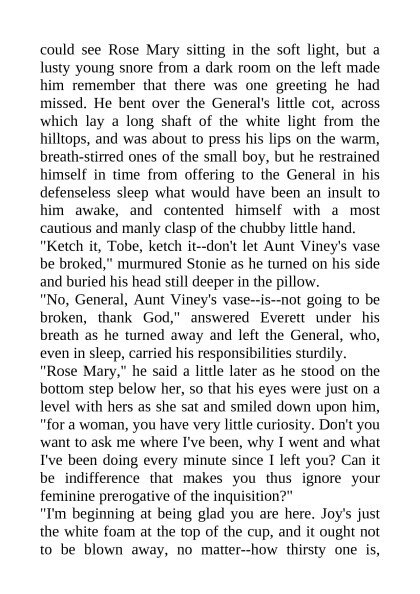 could see Rose Mary sitting in the soft light, but a lusty young snore from a dark room on the left made him remember that there was one greeting he had missed. He bent over the General's little cot, across which lay a long shaft of the white light from the hilltops, and was about to press his lips on the warm, breath-stirred ones of the small boy, but he restrained himself in time from offering to the General in his defenseless sleep what would have been an insult to him awake, and contented himself with a most cautious and manly clasp of the chubby little hand.
"Ketch it, Tobe, ketch it--don't let Aunt Viney's vase be broked," murmured Stonie as he turned on his side and buried his head still deeper in the pillow.
"No, General, Aunt Viney's vase--is--not going to be broken, thank God," answered Everett under his breath as he turned away and left the General, who, even in sleep, carried his responsibilities sturdily.
"Rose Mary," he said a little later as he stood on the bottom step below her, so that his eyes were just on a level with hers as she sat and smiled down upon him, "for a woman, you have very little curiosity. Don't you want to ask me where I've been, why I went and what I've been doing every minute since I left you? Can it be indifference that makes you thus ignore your feminine prerogative of the inquisition?"
"I'm beginning at being glad you are here. Joy's just the white foam at the top of the cup, and it ought not to be blown away, no matter--how thirsty one is,